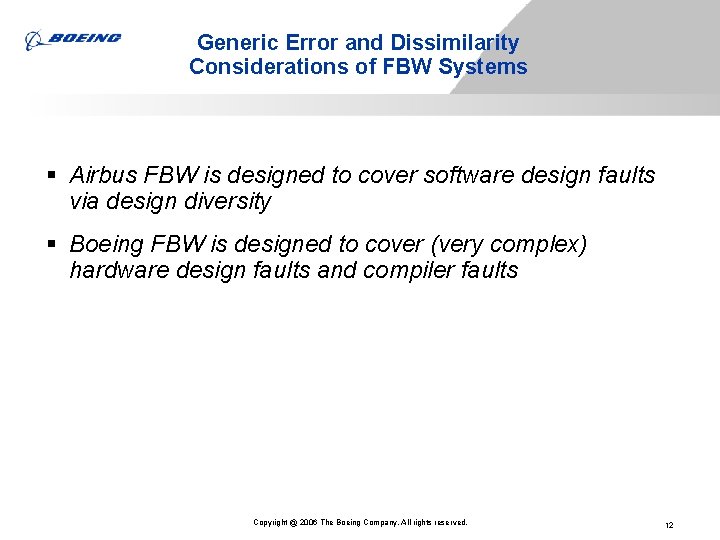 BOEING

Generic Error and Dissimilarity Considerations of FBW Systems

▪ Airbus FBW is designed to cover software design faults via design diversity

▪ Boeing FBW is designed to cover (very complex) hardware design faults and compiler faults

Copyright © 2006 The Boeing Company. All rights reserved.

12